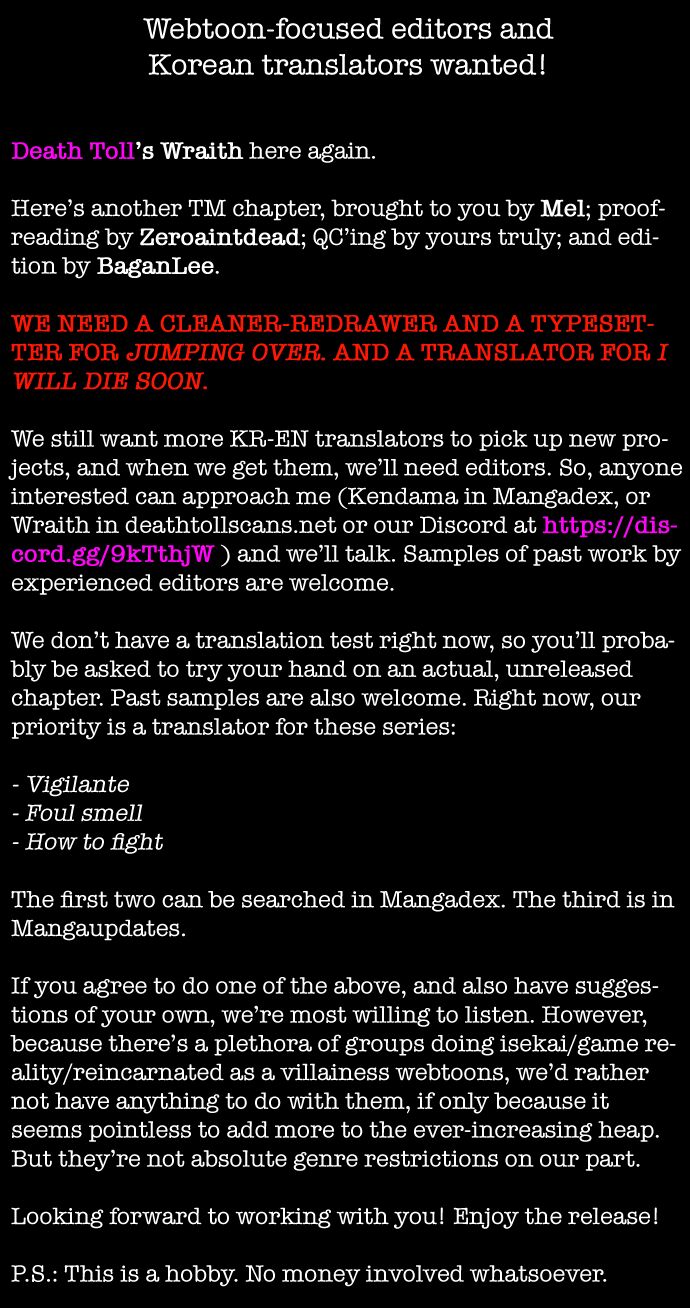 Webtoon-focused editors and Korean translators wanted!

Death Toll's Wraith here again.

Here's another TM chapter, brought to you by Mel; proofreading by Zeroaintdead; QC'ing by yours truly; and edition by BaganLee.

WE NEED A CLEANER-REDRAWER AND A TYPESETTER FOR JUMPING OVER. AND A TRANSLATOR FOR I WILL DIE SOON.

We still want more KR-EN translators to pick up new projects, and when we get them, we'll need editors. So, anyone interested can approach me (Kendama in Mangadex, or Wraith in deathtollscans.net or our Discord at https://discord.gg/9kTthjW ) and we'll talk. Samples of past work by experienced editors are welcome.

We don't have a translation test right now, so you'll probably be asked to try your hand on an actual, unreleased chapter. Past samples are also welcome. Right now, our priority is a translator for these series:

- Vigilante
- Foul smell
- How to fight

The first two can be searched in Mangadex. The third is in Mangaupdates.

If you agree to do one of the above, and also have suggestions of your own, we're most willing to listen. However, because there's a plethora of groups doing isekai/game reality/reincarnated as a villainess webtoons, we'd rather not have anything to do with them, if only because it seems pointless to add more to the ever-increasing heap. But they're not absolute genre restrictions on our part.

Looking forward to working with you! Enjoy the release!

P.S.: This is a hobby. No money involved whatsoever.